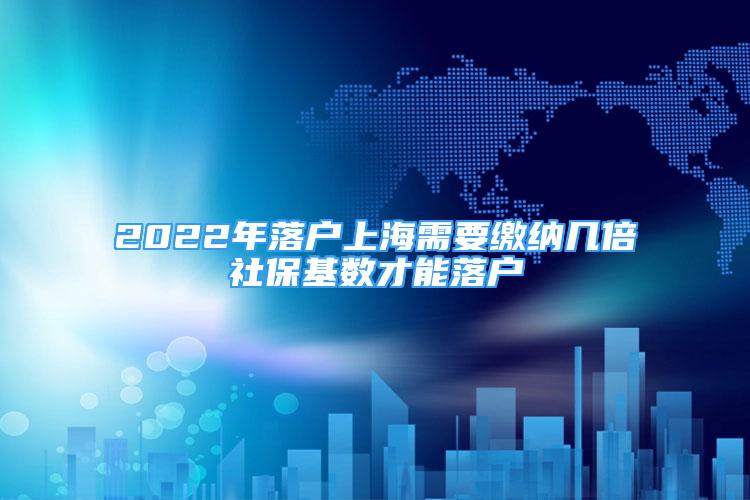 2022年落户上海需要缴纳几倍社保基数才能落户